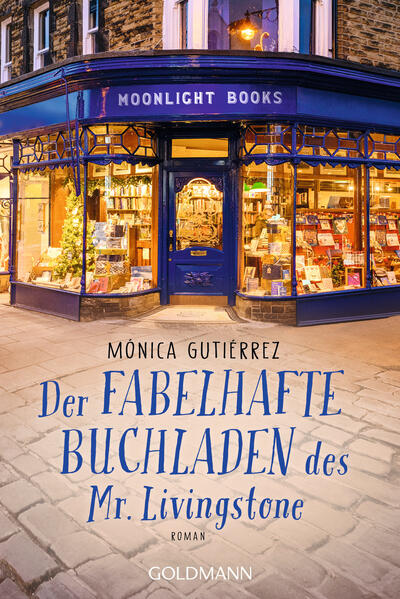 MOONLIGHT BOOKS

MÓNICA GUTIÉRREZ

Der FABELHAFTE BUCHLADEN des Mr. Livingstone

ROMAN

GOLDMANN